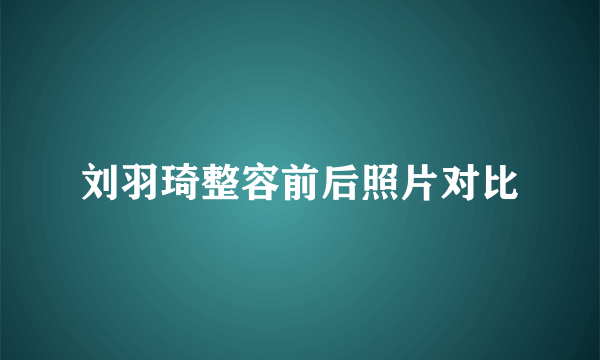 刘羽琦整容前后照片对比